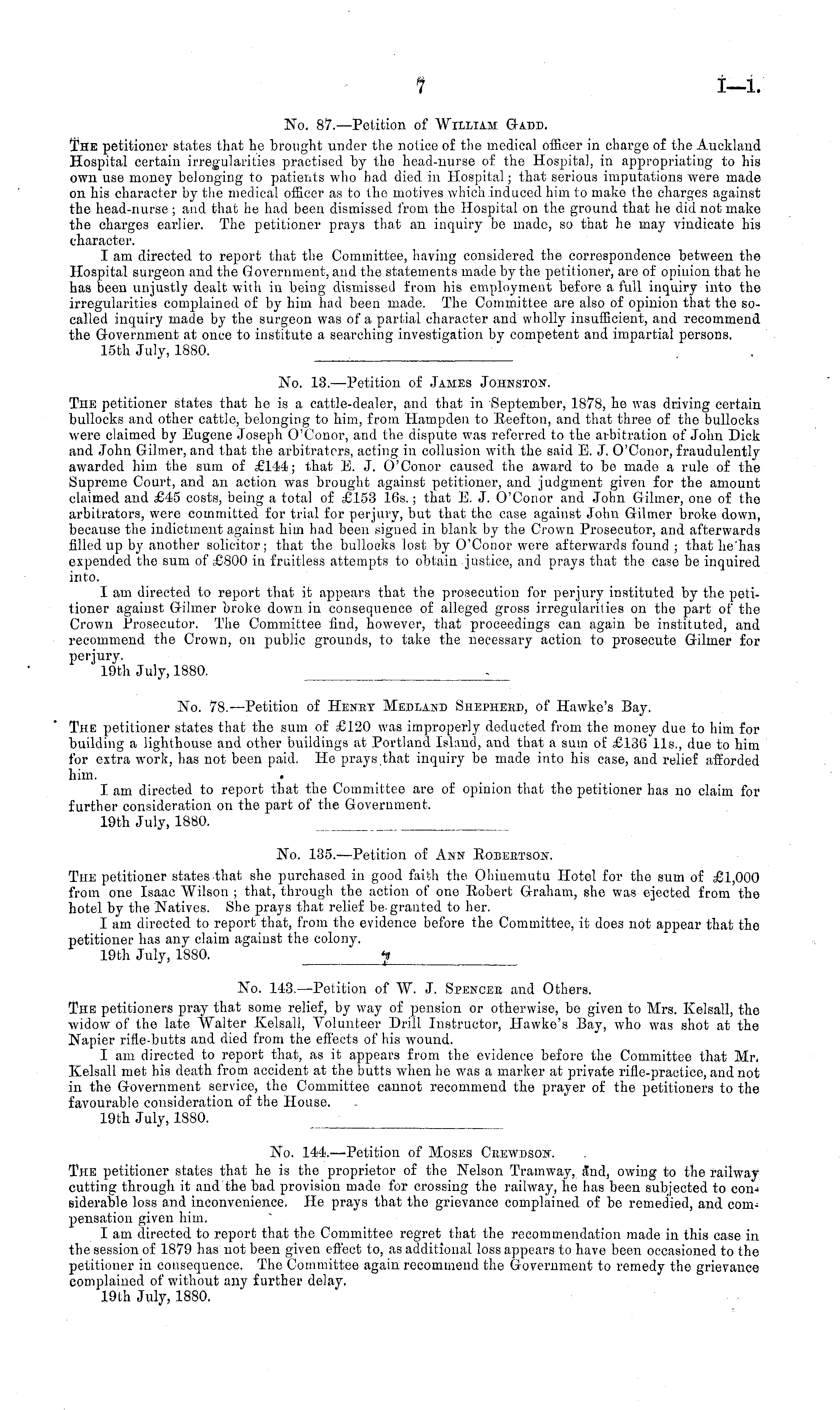 7 I—1.

No. 87.—Petition of William Gadd.

The petitioner states that he brought under the notice of the medical officer in charge of the Auckland Hospital certain irregularities practised by the head-nurse of the Hospital, in appropriating to his own use money belonging to patients who had died in Hospital; that serious imputations were made on his character by the medical officer as to the motives which induced him to make the charges against the head-nurse; and that he had been dismissed from the Hospital on the ground that he did not make the charges earlier. The petitioner prays that an inquiry be made, so that he may vindicate his character.

I am directed to report that the Committee, having considered the correspondence between the Hospital surgeon and the Government, and the statements made by the petitioner, are of opinion that he has been unjustly dealt with in being dismissed from his employment before a full inquiry into the irregularities complained of by him had been made. The Committee are also of opinion that the so-called inquiry made by the surgeon was of a partial character and wholly insufficient, and recommend the Government at once to institute a searching investigation by competent and impartial persons.

15th July, 1880.

No. 13.—Petition of James Johnston.

The petitioner states that he is a cattle-dealer, and that in September, 1878, he was driving certain bullocks and other cattle, belonging to him, from Hampden to Reefton, and that three of the bullocks were claimed by Eugene Joseph O'Conor, and the dispute was referred to the arbitration of John Dick and John Gilmer, and that the arbitrators, acting in collusion with the said E. J. O'Conor, fraudulently awarded him the sum of £144; that E. J. O'Conor caused the award to be made a rule of the Supreme Court, and an action was brought against petitioner, and judgment given for the amount claimed and £45 costs, being a total of £153 16s.; that E. J. O'Conor and John Gilmer, one of the arbitrators, were committed for trial for perjury, but that the case against John Gilmer broke down, because the indictment against him had been signed in blank by the Crown Prosecutor, and afterwards filled up by another solicitor; that the bullocks lost by O'Conor were afterwards found; that he has expended the sum of £800 in fruitless attempts to obtain justice, and prays that the case be inquired into.

I am directed to report that it appears that the prosecution for perjury instituted by the petitioner against Gilmer broke down in consequence of alleged gross irregularities on the part of the Crown Prosecutor. The Committee find, however, that proceedings can again be instituted, and recommend the Crown, on public grounds, to take the necessary action to prosecute Gilmer for perjury.

19th July, 1880.

No. 78.—Petition of Henry Medland Shepherd, of Hawke's Bay.

The petitioner states that the sum of £120 was improperly deducted from the money due to him for building a lighthouse and other buildings at Portland Island, and that a sum of £136 11s., due to him for extra work, has not been paid. He prays that inquiry be made into his case, and relief afforded him.

I am directed to report that the Committee are of opinion that the petitioner has no claim for further consideration on the part of the Government.

19th July, 1880.

No. 135.—Petition of Ann Robertson.

The petitioner states that she purchased in good faith the Ohinemutu Hotel for the sum of £1,000 from one Isaac Wilson; that, through the action of one Robert Graham, she was ejected from the hotel by the Natives. She prays that relief be granted to her.

I am directed to report that, from the evidence before the Committee, it does not appear that the petitioner has any claim against the colony.

19th July, 1880.

No. 143.—Petition of W. J. Spencer and Others.

The petitioners pray that some relief, by way of pension or otherwise, be given to Mrs. Kelsall, the widow of the late Walter Kelsall, Volunteer Drill Instructor, Hawke's Bay, who was shot at the Napier rifle-butts and died from the effects of his wound.

I am directed to report that, as it appears from the evidence before the Committee that Mr. Kelsall met his death from accident at the butts when he was a marker at private rifle-practice, and not in the Government service, the Committee cannot recommend the prayer of the petitioners to the favourable consideration of the House.

19th July, 1880.

No. 144.—Petition of Moses Crewdson.

The petitioner states that he is the proprietor of the Nelson Tramway, and, owing to the railway cutting through it and the bad provision made for crossing the railway, he has been subjected to considerable loss and inconvenience. He prays that the grievance complained of be remedied, and compensation given him.

I am directed to report that the Committee regret that the recommendation made in this case in the session of 1879 has not been given effect to, as additional loss appears to have been occasioned to the petitioner in consequence. The Committee again recommend the Government to remedy the grievance complained of without any further delay.

19th July, 1880.